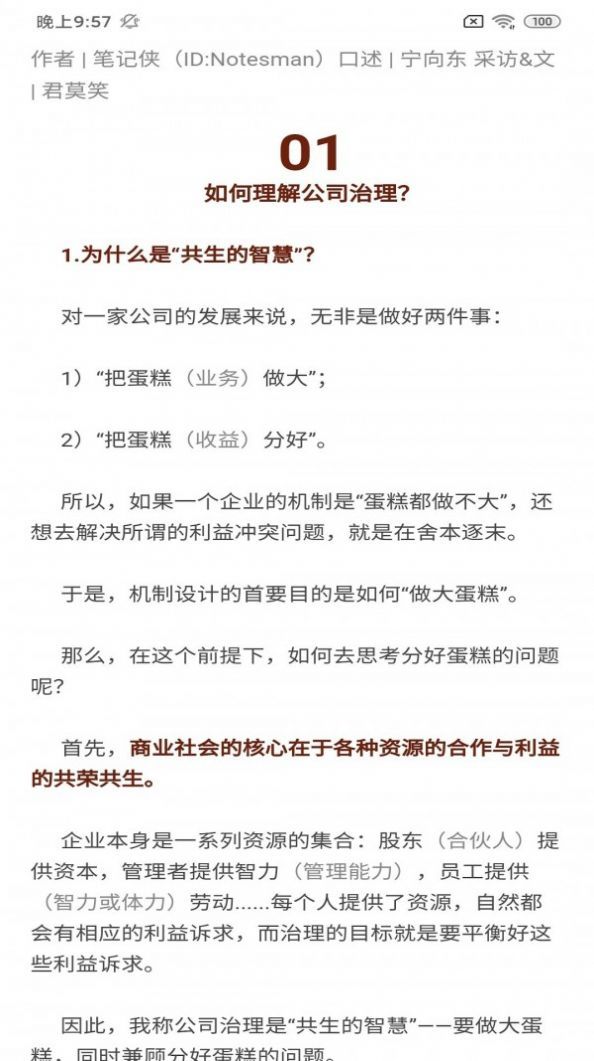 晚上9:57

100

作者 | 笔记侠（ID:Notesman）口述 | 宁向东 采访&文 | 君莫笑

01

如何理解公司治理?

1.为什么是“共生的智慧”？

对一家公司的发展来说，无非是做好两件事：

1）“把蛋糕（业务）做大”；

2）“把蛋糕（收益）分好”。

所以，如果一个企业的机制是“蛋糕都做不大”，还想去解决所谓的利益冲突问题，就是在舍本逐末。

于是，机制设计的首要目的是如何“做大蛋糕”。

那么，在这个前提下，如何去思考分好蛋糕的问题呢?

首先，商业社会的核心在于各种资源的合作与利益的共荣共生。

企业本身是一系列资源的集合：股东（合伙人）提供资本，管理者提供智力（管理能力），员工提供（智力或体力）劳动......每个人提供了资源，自然都会有相应的利益诉求，而治理的目标就是要平衡好这些利益诉求。

因此，我称公司治理是“共生的智慧”——要做大蛋糕，同时兼顾分好蛋糕的问题。